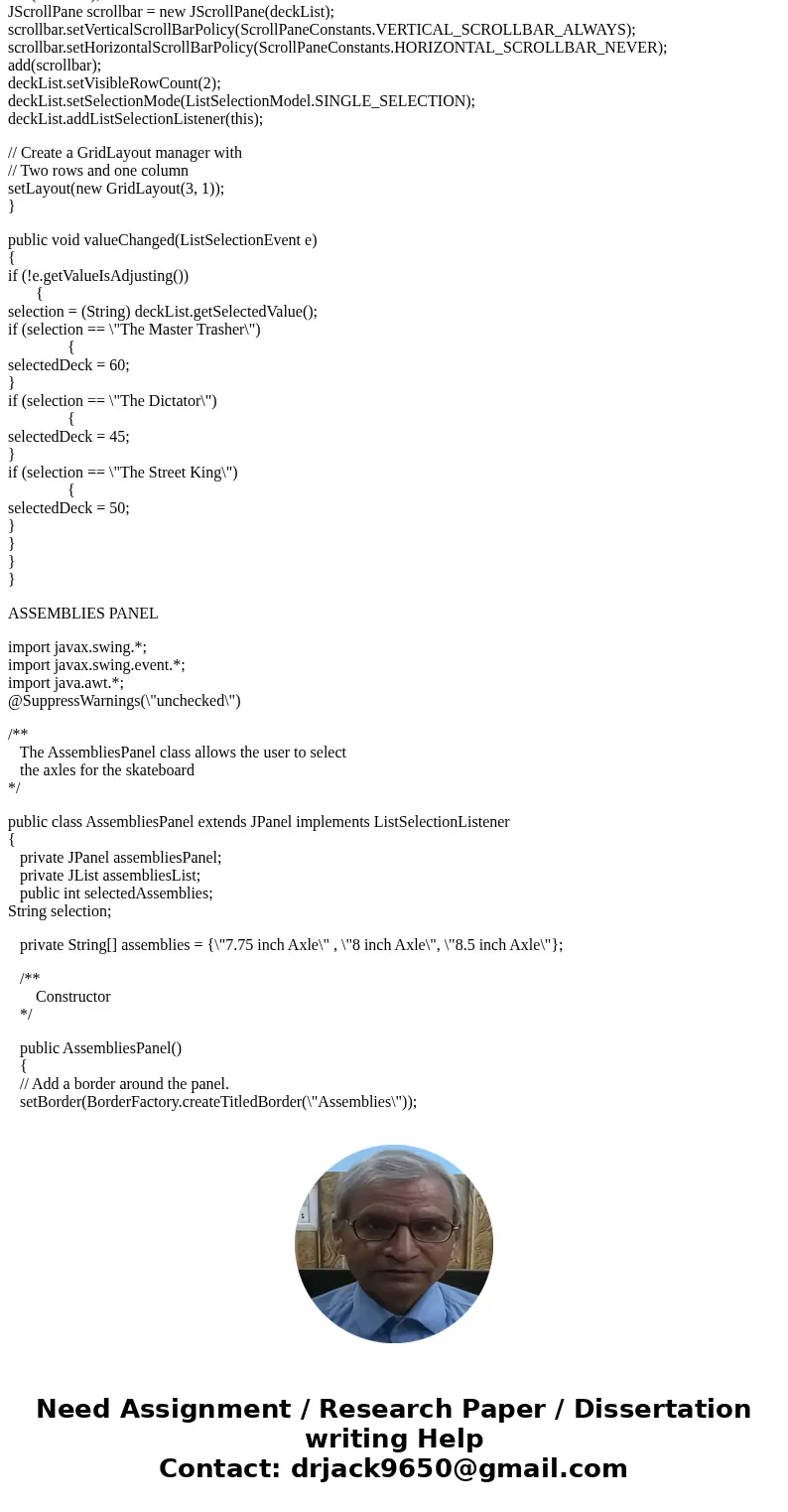 JScrollPane scrollbar = new JScrollPane(deckList);
scrollbar.setVerticalScrollBarPolicy(ScrollPaneConstants.VERTICAL_SCROLLBAR_ALWAYS);
scrollbar.setHorizontalScrollBarPolicy(ScrollPaneConstants.HORIZONTAL_SCROLLBAR_NEVER);
add(scrollbar);
deckList.setVisibleRowCount(2);
deckList.setSelectionMode(ListSelectionModel.SINGLE_SELECTION);
deckList.addListSelectionListener(this);

// Create a GridLayout manager with
// Two rows and one column
setLayout(new GridLayout(3, 1));
}

public void valueChanged(ListSelectionEvent e)
{
if (!e.getValueIsAdjusting())
{
selection = (String) deckList.getSelectedValue();
if (selection == \"The Master Trasher\")
{
selectedDeck = 60;
}
if (selection == \"The Dictator\")
{
selectedDeck = 45;
}
if (selection == \"The Street King\")
{
selectedDeck = 50;
}
}
}
}

ASSEMBLIES PANEL

import javax.swing.*;
import javax.swing.event.*;
import java.awt.*;
@SuppressWarnings(\"unchecked\")

/**
The AssembliesPanel class allows the user to select
the axles for the skateboard
*/

public class AssembliesPanel extends JPanel implements ListSelectionListener
{
private JPanel assembliesPanel;
private JList assembliesList;
public int selectedAssemblies;
String selection;

private String[] assemblies = {\"7.75 inch Axle\" , \"8 inch Axle\", \"8.5 inch Axle\"};

/**
Constructor
*/

public AssembliesPanel()
{
// Add a border around the panel.
setBorder(BorderFactory.createTitledBorder(\"Assemblies\"));

Need Assignment / Research Paper / Dissertation writing Help
Contact: drjack9650@gmail.com